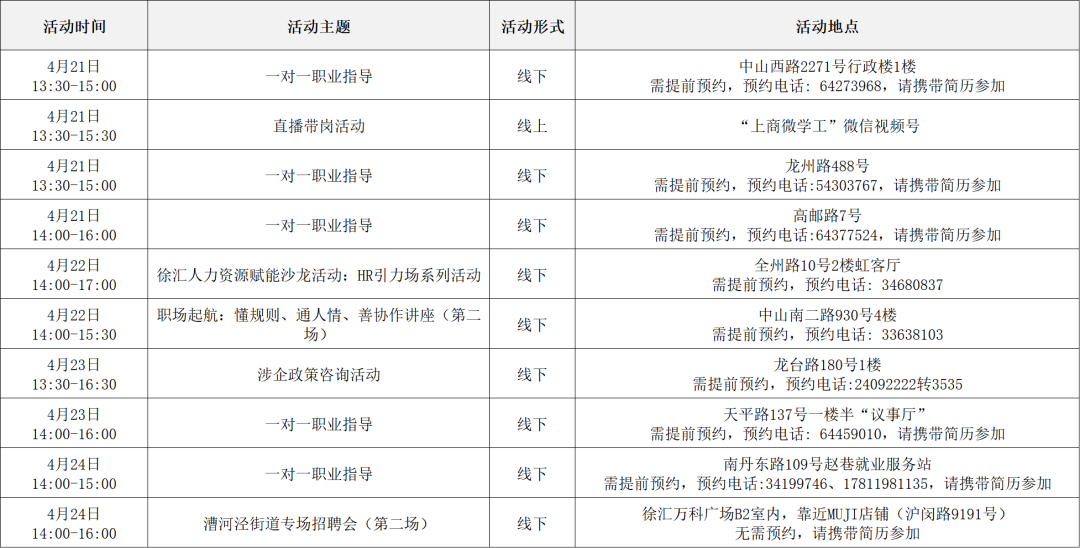 | 活动时间 | 活动主题 | 活动形式 | 活动地点 |
|---|---|---|---|
| 4月21日 13:30-15:00 | 一对一职业指导 | 线下 | 中山西路2271号行政楼1楼 需提前预约，预约电话：64273968，请携带简历参加 |
| 4月21日 13:30-15:30 | 直播带岗活动 | 线上 | “上商微学工”微信视频号 |
| 4月21日 13:30-15:00 | 一对一职业指导 | 线下 | 龙州路488号 需提前预约，预约电话:54303767，请携带简历参加 |
| 4月21日 14:00-16:00 | 一对一职业指导 | 线下 | 高邮路7号 需提前预约，预约电话:64377524，请携带简历参加 |
| 4月22日 14:00-17:00 | 徐汇人力资源赋能沙龙活动：HR引力场系列活动 | 线下 | 全州路10号2楼虹客厅 需提前预约，预约电话：34680837 |
| 4月22日 14:00-15:30 | 职场起航：懂规则、通人情、善协作讲座（第二场） | 线下 | 中山南二路930号4楼 需提前预约，预约电话：33638103 |
| 4月23日 13:30-16:30 | 涉企政策咨询活动 | 线下 | 龙台路180号1楼 需提前预约，预约电话:24092222转3535 |
| 4月23日 14:00-16:00 | 一对一职业指导 | 线下 | 天平路137号一楼半“议事厅” 需提前预约，预约电话：64459010，请携带简历参加 |
| 4月24日 14:00-15:00 | 一对一职业指导 | 线下 | 南丹东路109号赵巷就业服务站 需提前预约，预约电话:34199746、17811981135，请携带简历参加 |
| 4月24日 14:00-16:00 | 漕河泾街道专场招聘会（第二场） | 线下 | 徐汇万科广场B2室内，靠近MUJI店铺（沪闵路9191号） 无需预约，请携带简历参加 |